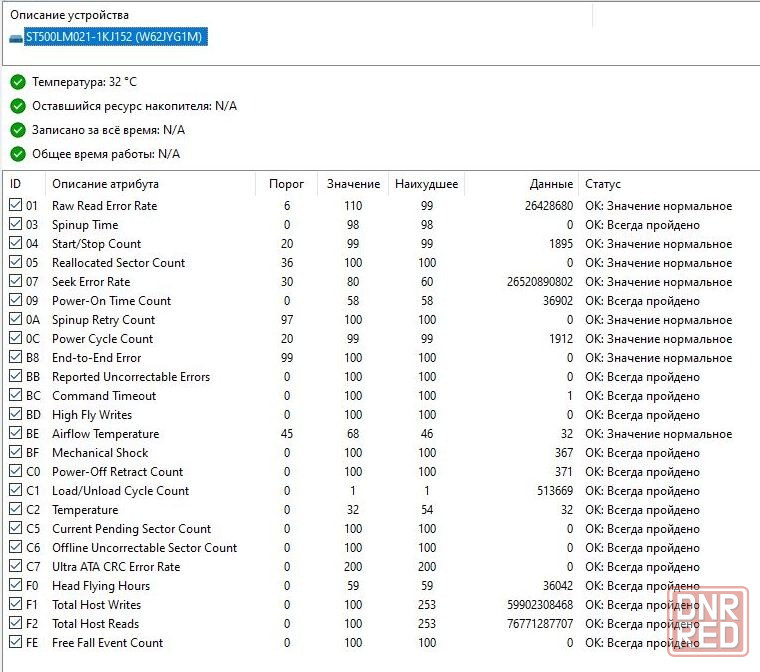 Описание устройства

ST500LM021-1KJ152 (W62JYG1M)

Температура: 32 °C

Оставшийся ресурс накопителя: N/A

Записано за всё время: N/A

Общее время работы: N/A

| ID | Описание атрибута | Порог | Значение | Наихудшее | Данные | Статус |
|---|---|---|---|---|---|---|
| 01 | Raw Read Error Rate | 6 | 110 | 99 | 26428680 | OK: Значение нормальное |
| 03 | Spinup Time | 0 | 98 | 98 | 0 | OK: Всегда пройдено |
| 04 | Start/Stop Count | 20 | 99 | 99 | 1895 | OK: Значение нормальное |
| 05 | Reallocated Sector Count | 36 | 100 | 100 | 0 | OK: Значение нормальное |
| 07 | Seek Error Rate | 30 | 80 | 60 | 26520890802 | OK: Значение нормальное |
| 09 | Power-On Time Count | 0 | 58 | 58 | 36902 | OK: Всегда пройдено |
| 0A | Spinup Retry Count | 97 | 100 | 100 | 0 | OK: Значение нормальное |
| 0C | Power Cycle Count | 20 | 99 | 99 | 1912 | OK: Значение нормальное |
| B8 | End-to-End Error | 99 | 100 | 100 | 0 | OK: Значение нормальное |
| BB | Reported Uncorrectable Errors | 0 | 100 | 100 | 0 | OK: Всегда пройдено |
| BC | Command Timeout | 0 | 100 | 100 | 1 | OK: Всегда пройдено |
| BD | High Fly Writes | 0 | 100 | 100 | 0 | OK: Всегда пройдено |
| BE | Airflow Temperature | 45 | 68 | 46 | 32 | OK: Значение нормальное |
| BF | Mechanical Shock | 0 | 100 | 100 | 367 | OK: Всегда пройдено |
| C0 | Power-Off Retract Count | 0 | 100 | 100 | 371 | OK: Всегда пройдено |
| C1 | Load/Unload Cycle Count | 0 | 1 | 1 | 513669 | OK: Всегда пройдено |
| C2 | Temperature | 0 | 32 | 54 | 32 | OK: Всегда пройдено |
| C5 | Current Pending Sector Count | 0 | 100 | 100 | 0 | OK: Всегда пройдено |
| C6 | Offline Uncorrectable Sector Count | 0 | 100 | 100 | 0 | OK: Всегда пройдено |
| C7 | Ultra ATA CRC Error Rate | 0 | 200 | 200 | 0 | OK: Всегда пройдено |
| F0 | Head Flying Hours | 0 | 59 | 59 | 36042 | OK: Всегда пройдено |
| F1 | Total Host Writes | 0 | 100 | 253 | 59902308468 | OK: Всегда пройдено |
| F2 | Total Host Reads | 0 | 100 | 253 | 76771287707 | OK: Всегда пройдено |
| FE | Free Fall Event Count | 0 | 100 | 100 | 0 | OK: Всегда пройдено |

DNR RED